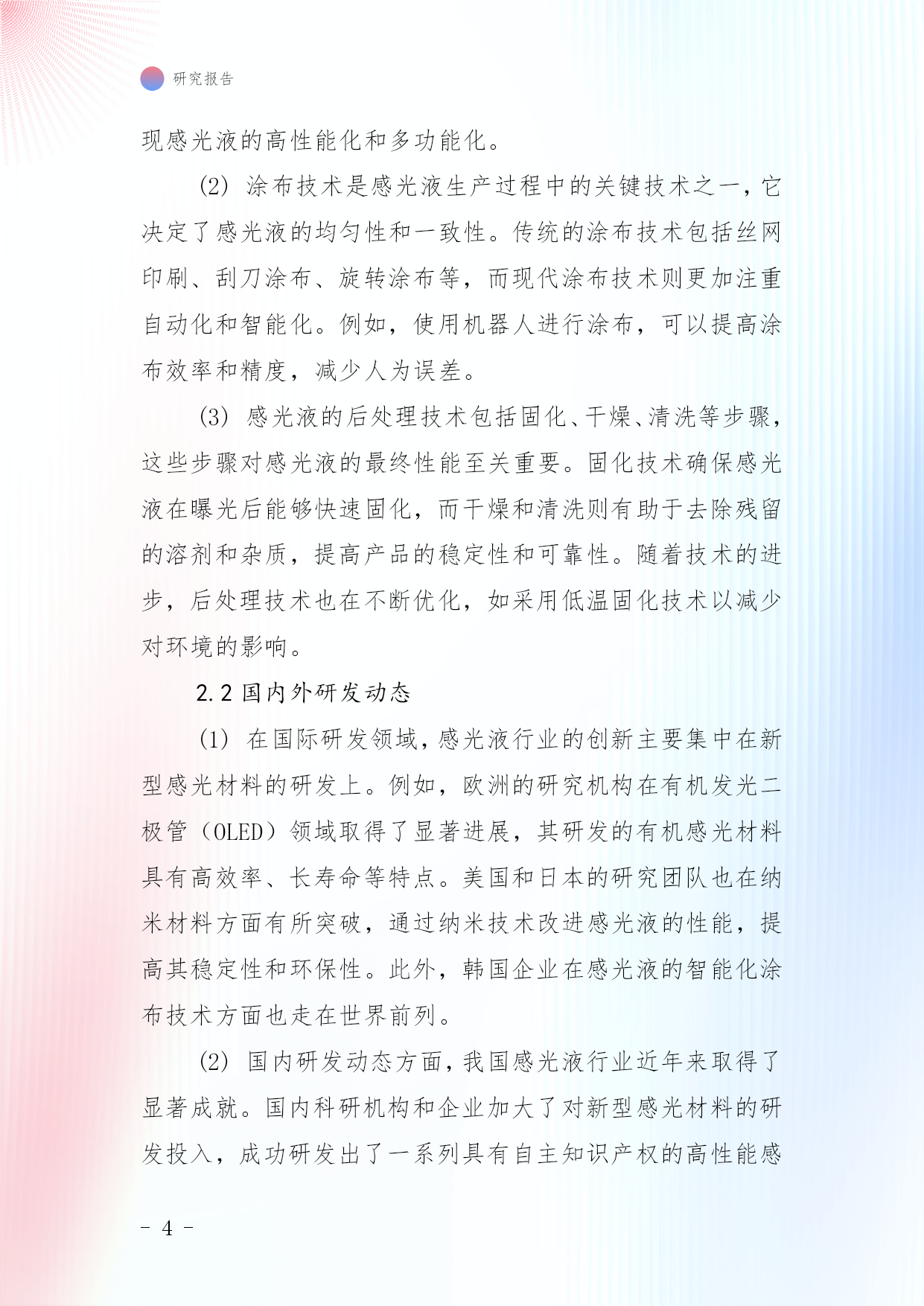 研究报告

现感光液的高性能化和多功能化。

(2) 涂布技术是感光液生产过程中的关键技术之一，它决定了感光液的均匀性和一致性。传统的涂布技术包括丝网印刷、刮刀涂布、旋转涂布等，而现代涂布技术则更加注重自动化和智能化。例如，使用机器人进行涂布，可以提高涂布效率和精度，减少人为误差。

(3) 感光液的后处理技术包括固化、干燥、清洗等步骤，这些步骤对感光液的最终性能至关重要。固化技术确保感光液在曝光后能够快速固化，而干燥和清洗则有助于去除残留的溶剂和杂质，提高产品的稳定性和可靠性。随着技术的进步，后处理技术也在不断优化，如采用低温固化技术以减少对环境的影响。

2.2 国内外研发动态

(1) 在国际研发领域，感光液行业的创新主要集中在新型感光材料的研发上。例如，欧洲的研究机构在有机发光二极管（OLED）领域取得了显著进展，其研发的有机感光材料具有高效率、长寿命等特点。美国和日本的研究团队也在纳米材料方面有所突破，通过纳米技术改进感光液的性能，提高其稳定性和环保性。此外，韩国企业在感光液的智能化涂布技术方面也走在世界前列。

(2) 国内研发动态方面，我国感光液行业近年来取得了显著成就。国内科研机构和企业加大了对新型感光材料的研发投入，成功研发出了一系列具有自主知识产权的高性能感

- 4 -